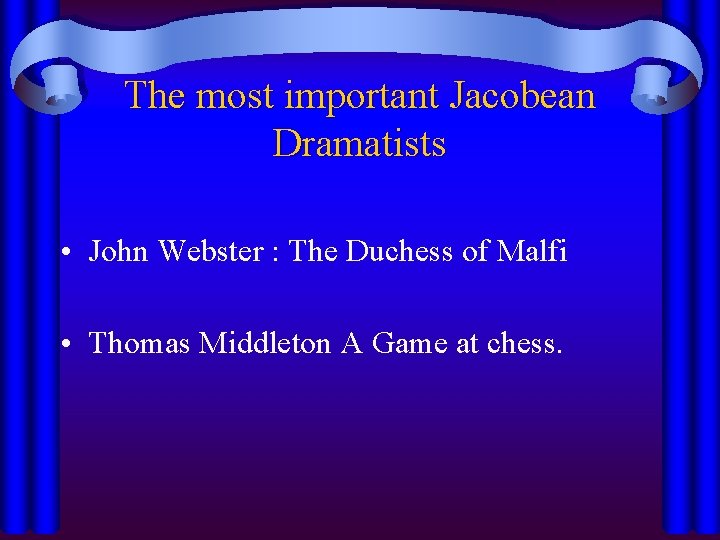 The most important Jacobean Dramatists

• John Webster : The Duchess of Malfi

• Thomas Middleton A Game at chess.